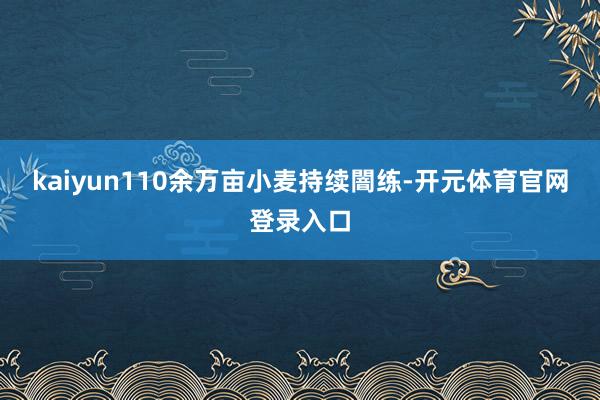 kaiyun110余万亩小麦持续闇练-开元体育官网登录入口